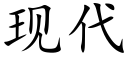 现代